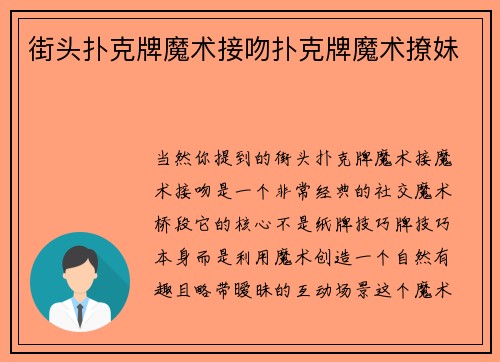 街头扑克牌魔术接吻扑克牌魔术撩妹

当然你提到的街头扑克牌魔术接魔术接吻是一个非常经典的社交魔术桥段它的核心不是纸牌技巧牌技巧本身而是利用魔术创造一个自然有趣且略带暧昧的互动场景这个魔术